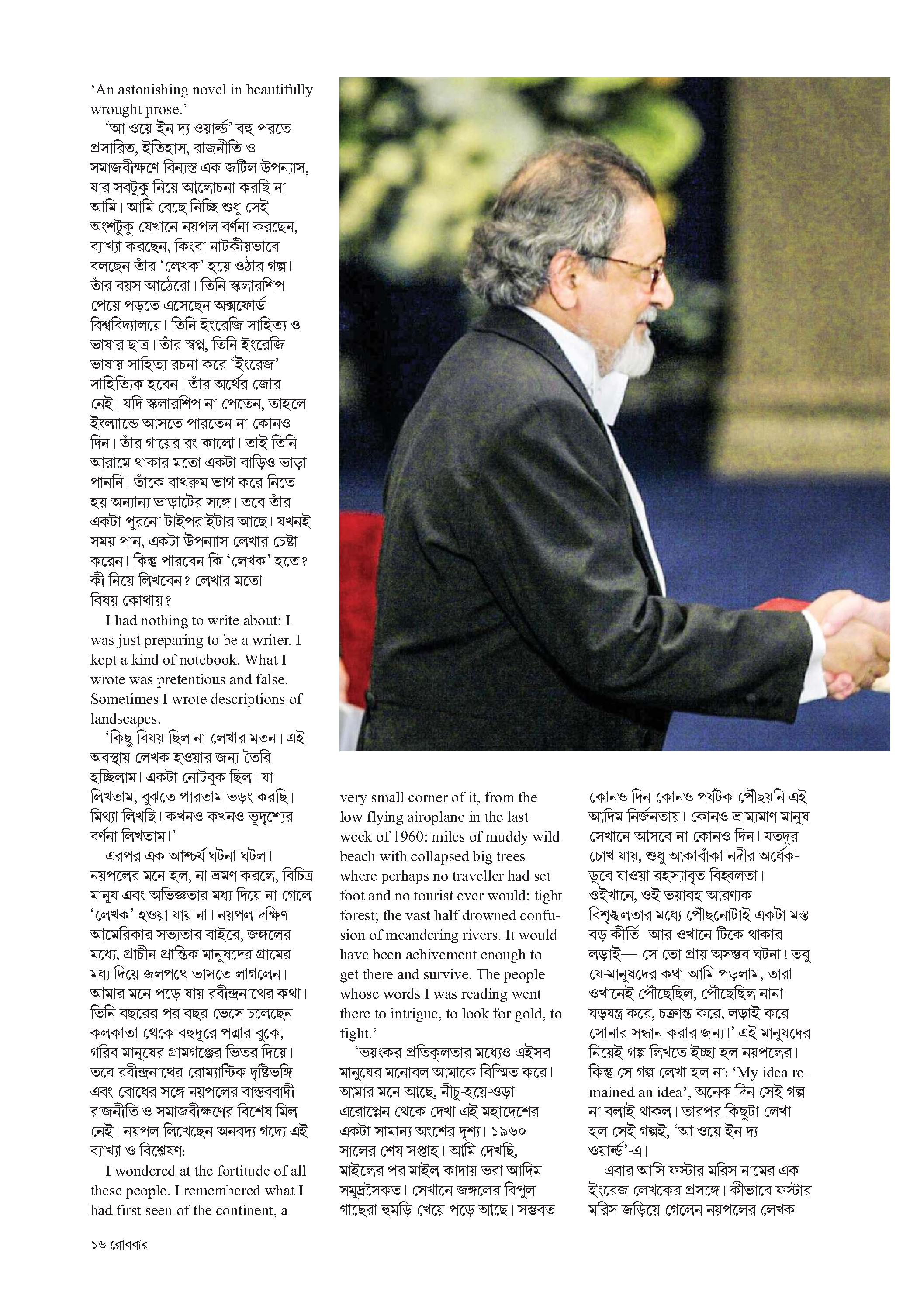 'An astonishing novel in beautifully wrought prose.'

'আ ওয়ে ইন দ্য ওয়ার্ল্ড' বহু পরতে প্রসারিত, ইতিহাস, রাজনীতি ও সমাজবীক্ষণে বিন্যস্ত এক জটিল উপন্যাস, যার সবটুকু নিয়ে আলোচনা করছি না আমি। আমি বেছে নিচ্ছি শুধু সেই অংশটুকু যেখানে নয়পল বর্ণনা করছেন, ব্যাখ্যা করছেন, কিংবা নাটকীয়ভাবে বলছেন তাঁর 'লেখক' হয়ে ওঠার গল্প। তাঁর বয়স আঠেরো। তিনি স্কলারশিপ পেয়ে পড়তে এসেছেন অক্সফোর্ড বিশ্ববিদ্যালয়ে। তিনি ইংরেজি সাহিত্য ও ভাষার ছাত্র। তাঁর স্বপ্ন, তিনি ইংরেজি ভাষায় সাহিত্য রচনা করে 'ইংরেজ' সাহিত্যিক হবেন। তাঁর অর্থের জোর নেই। যদি স্কলারশিপ না পেতেন, তাহলে ইংল্যান্ডে আসতে পারতেন না কোনও দিন। তাঁর গায়ের রং কালো। তাই তিনি আরামে থাকার মতো একটা বাড়িও ভাড়া পাননি। তাঁকে বাথরুম ভাগ করে নিতে হয় অন্যান্য ভাড়াটের সঙ্গে। তবে তাঁর একটা পুরনো টাইপরাইটার আছে। যখনই সময় পান, একটা উপন্যাস লেখার চেষ্টা করেন। কিন্তু পারবেন কি 'লেখক' হতে? কী নিয়ে লিখবেন? লেখার মতো বিষয় কোথায়?

I had nothing to write about: I was just preparing to be a writer. I kept a kind of notebook. What I wrote was pretentious and false. Sometimes I wrote descriptions of landscapes.

'কিছু বিষয় ছিল না লেখার মতন। এই অবস্থায় লেখক হওয়ার জন্য তৈরি হচ্ছিলাম। একটা নোটবুক ছিল। যা লিখতাম, বুঝতে পারতাম ভড়ং করছি। মিথ্যা লিখছি। কখনও কখনও ভূদৃশ্যের বর্ণনা লিখতাম।'

এরপর এক আশ্চর্য ঘটনা ঘটল। নয়পলের মনে হল, না ভ্রমণ করলে, বিচিত্র মানুষ এবং অভিজ্ঞতার মধ্য দিয়ে না গেলে 'লেখক' হওয়া যায় না। নয়পল দক্ষিণ আমেরিকার সভ্যতার বাইরে, জঙ্গলের মধ্যে, প্রাচীন প্রান্তিক মানুষদের গ্রামের মধ্য দিয়ে জলপথে ভাসতে লাগলেন। আমার মনে পড়ে যায় রবীন্দ্রনাথের কথা। তিনি বছরের পর বছর ভেসে চলেছেন কলকাতা থেকে বহুদূরে পদ্মার বুকে, গরিব মানুষের গ্রামগঞ্জের ভিতর দিয়ে। তবে রবীন্দ্রনাথের রোম্যান্টিক দৃষ্টিভঙ্গি এবং বোধের সঙ্গে নয়পলের বাস্তববাদী রাজনীতি ও সমাজবীক্ষণের বিশেষ মিল নেই। নয়পল লিখেছেন অনবদ্য গদ্যে এই ব্যাখ্যা ও বিশ্লেষণ:

I wondered at the fortitude of all these people. I remembered what I had first seen of the continent, a very small corner of it, from the low flying airoplane in the last week of 1960: miles of muddy wild beach with collapsed big trees where perhaps no traveller had set foot and no tourist ever would; tight forest; the vast half drowned confusion of meandering rivers. It would have been achivement enough to get there and survive. The people whose words I was reading went there to intrigue, to look for gold, to fight.'

'ভয়ংকর প্রতিকূলতার মধ্যেও এইসব মানুষের মনোবল আমাকে বিস্মিত করে। আমার মনে আছে, নীচু-হয়ে-ওড়া এরোপ্লেন থেকে দেখা এই মহাদেশের একটা সামান্য অংশের দৃশ্য। ১৯৬০ সালের শেষ সপ্তাহ। আমি দেখছি, মাইলের পর মাইল কাদায় ভরা আদিম সমুদ্রসৈকত। সেখানে জঙ্গলের বিপুল গাছেরা হুমড়ি খেয়ে পড়ে আছে। সম্ভবত কোনও দিন কোনও পর্যটক পৌঁছয়নি এই আদিম নির্জনতায়। কোনও ভ্রাম্যমাণ মানুষ সেখানে আসবে না কোনও দিন। যতদূর চোখ যায়, শুধু আকাবাঁকা নদীর অর্ধেক-ডুবে যাওয়া রহস্যাবৃত বিহ্বলতা। ওইখানে, ওই ভয়াবহ আরণ্যক বিশৃঙ্খলতার মধ্যে পৌঁছনোটাই একটা মস্ত বড় কীর্তি। আর ওখানে টিকে থাকার লড়াই— সে তো প্রায় অসম্ভব ঘটনা! তবু যে-মানুষদের কথা আমি পড়লাম, তারা ওখানেই পৌঁছেছিল, পৌঁছেছিল নানা ষড়যন্ত্র করে, চক্রান্ত করে, লড়াই করে সোনার সন্ধান করার জন্য।' এই মানুষদের নিয়েই গল্প লিখতে ইচ্ছা হল নয়পলের। কিন্তু সে গল্প লেখা হল না: 'My idea remained an idea', অনেক দিন সেই গল্প না-বলাই থাকল। তারপর কিছুটা লেখা হল সেই গল্পই, 'আ ওয়ে ইন দ্য ওয়ার্ল্ড'-এ।

এবার আসি ফস্টার মরিস নামের এক ইংরেজ লেখকের প্রসঙ্গে। কীভাবে ফস্টার মরিস জড়িয়ে গেলেন নয়পলের লেখক

১৬ রোববার